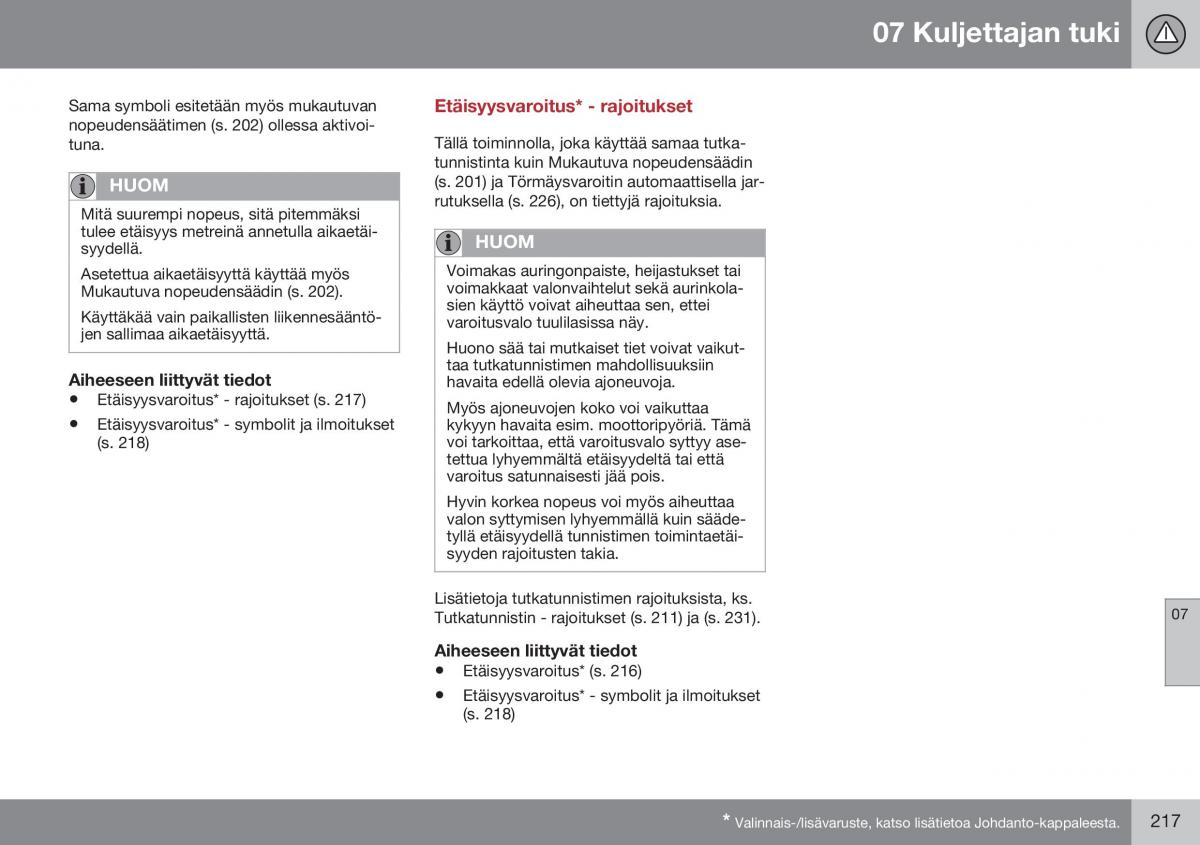 07 Kuljettajan tuki

Sama symboli esitetään myös mukautuvan nopeudensäätimen (s. 202) ollessa aktivoituna.

HUOM

Mitä suurempi nopeus, sitä pitemmäksi tulee etäisyys metreinä annetulla aikaetäisyydellä.

Asetettua aikaetäisyyttä käyttää myös Mukautuva nopeudensäädin (s. 202).

Käyttäkää vain paikallisten liikennesääntöjen sallimaa aikaetäisyyttä.

Aiheeseen liittyvät tiedot
• Etäisyysvaroitus* - rajoitukset (s. 217)
• Etäisyysvaroitus* - symbolit ja ilmoitukset (s. 218)

Etäisyysvaroitus* - rajoitukset

Tällä toiminnolla, joka käyttää samaa tutkatunnistinta kuin Mukautuva nopeudensäädin (s. 201) ja Törmäysvaroitin automaattisella jarrutuksella (s. 226), on tiettyjä rajoituksia.

HUOM

Voimakas auringonpaiste, heijastukset tai voimakkaat valonvaihtelut sekä aurinkolasien käyttö voivat aiheuttaa sen, ettei varoitusvalo tuulilasissa näy.

Huono sää tai mutkaiset tiet voivat vaikuttaa tutkatunnistimen mahdollisuuksiin havaita edellä olevia ajoneuvoja.

Myös ajoneuvojen koko voi vaikuttaa kykyyn havaita esim. moottoripyöriä. Tämä voi tarkoittaa, että varoitusvalo syttyy asetettua lyhyemmältä etäisyydeltä tai että varoitus satunnaisesti jää pois.

Hyvin korkea nopeus voi myös aiheuttaa valon syttymisen lyhyemmällä kuin säädetyllä etäisyydellä tunnistimen toimintaetäisyyden rajoitusten takia.

Lisätietoja tutkatunnistimen rajoituksista, ks. Tutkatunnistin - rajoitukset (s. 211) ja (s. 231).

Aiheeseen liittyvät tiedot
• Etäisyysvaroitus* (s. 216)
• Etäisyysvaroitus* - symbolit ja ilmoitukset (s. 218)

07

* Valinnais-/lisävaruste, katso lisätietoa Johdanto-kappaleesta.

217